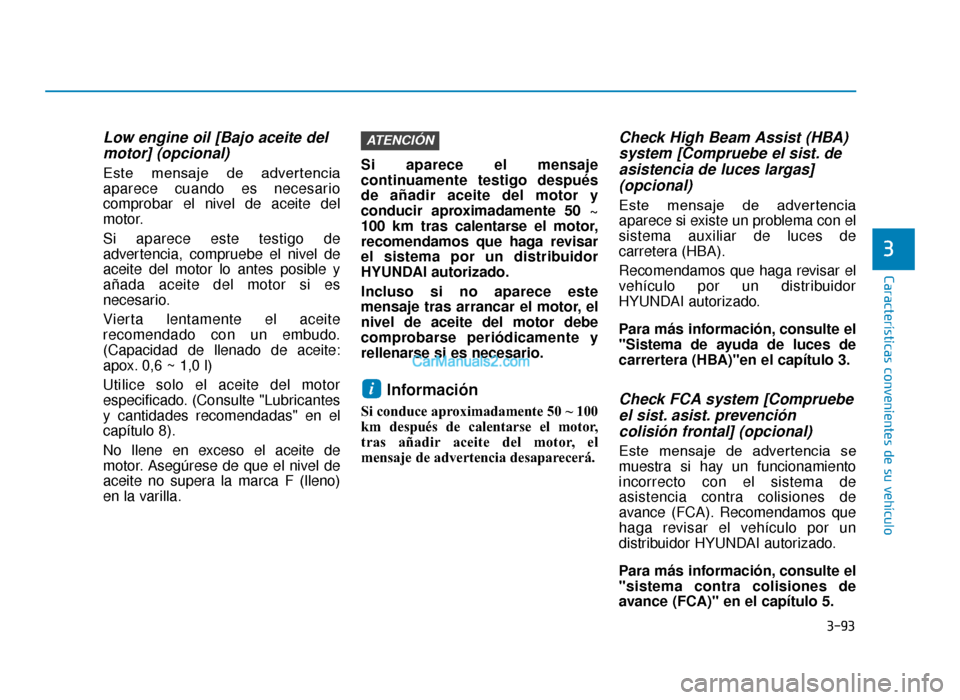 Low engine oil [Bajo aceite del motor] (opcional)

Este mensaje de advertencia aparece cuando es necesario comprobar el nivel de aceite del motor.

Si aparece este testigo de advertencia, compruebe el nivel de aceite del motor lo antes posible y añada aceite del motor si es necesario.

Vierta lentamente el aceite recomendado con un embudo. (Capacidad de llenado de aceite: apox. 0,6 ~ 1,0 l)

Utilice solo el aceite del motor especificado. (Consulte "Lubricantes y cantidades recomendadas" en el capítulo 8).

No llene en exceso el aceite de motor. Asegúrese de que el nivel de aceite no supera la marca F (lleno) en la varilla.

ATENCIÓN

Si aparece el mensaje continuamente testigo después de añadir aceite del motor y conducir aproximadamente 50 ~ 100 km tras calentarse el motor, recomendamos que haga revisar el sistema por un distribuidor HYUNDAI autorizado.

Incluso si no aparece este mensaje tras arrancar el motor, el nivel de aceite del motor debe comprobarse periódicamente y rellenarse si es necesario.

CarManuals2.com

i Información

Si conduce aproximadamente 50 ~ 100 km después de calentarse el motor, tras añadir aceite del motor, el mensaje de advertencia desaparecerá.

Check High Beam Assist (HBA) system [Compruebe el sist. de asistencia de luces largas] (opcional)

Este mensaje de advertencia aparece si existe un problema con el sistema auxiliar de luces de carretera (HBA).

Recomendamos que haga revisar el vehículo por un distribuidor HYUNDAI autorizado.

Para más información, consulte el "Sistema de ayuda de luces de carrertera (HBA)"en el capítulo 3.

Check FCA system [Compruebe el sist. asist. prevención colisión frontal] (opcional)

Este mensaje de advertencia se muestra si hay un funcionamiento incorrecto con el sistema de asistencia contra colisiones de avance (FCA). Recomendamos que haga revisar el vehículo por un distribuidor HYUNDAI autorizado.

Para más información, consulte el "sistema contra colisiones de avance (FCA)" en el capítulo 5.

3

Características convenientes de su vehículo

3-93

carmanualsonline.info